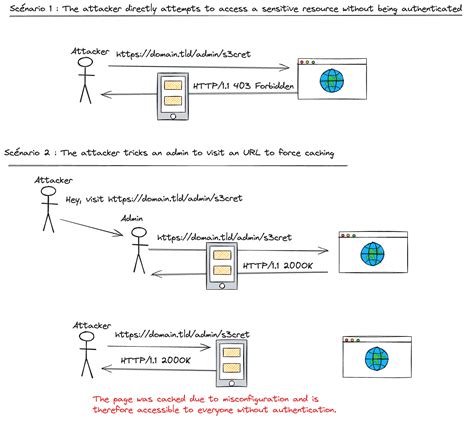 Scénario 1 : The attacker directly attempts to access a sensitive resource without being authenticated

Attacker

https://domain.tld/admin/s3cret

HTTP/1.1 403 Forbidden

Scénario 2 : The attacker tricks an admin to visit an URL to force caching

Attacker

Hey, visit https://domain.tld/admin/s3cret

Admin

https://domain.tld/admin/s3cret

HTTP/1.1 200OK

Attacker

https://domain.tld/admin/s3cret

HTTP/1.1 200OK

The page was cached due to misconfiguration and is therefore accessible to everyone without authentication.